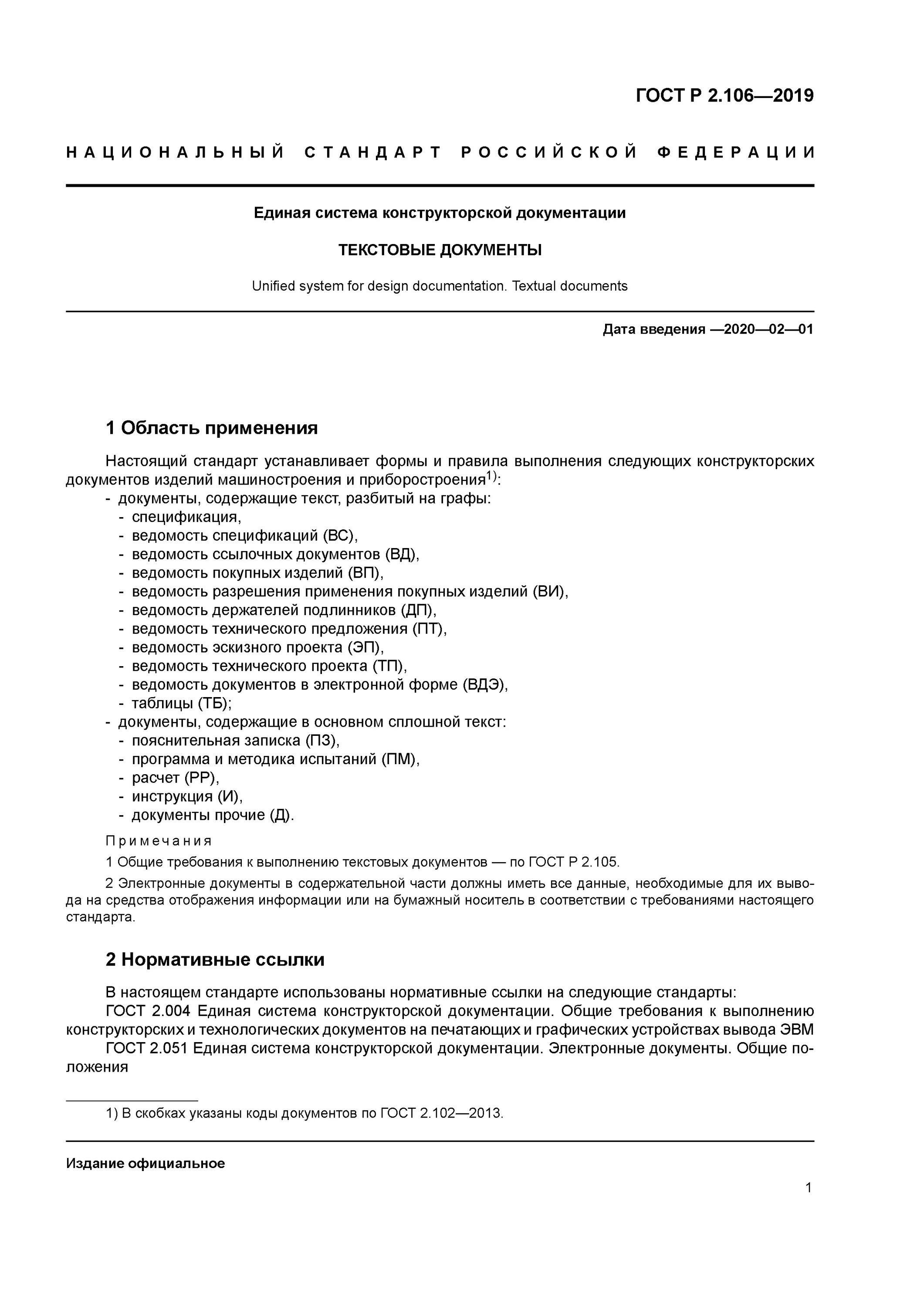 ГОСТ Р 2.106—2019

НАЦИОНАЛЬНЫЙ СТАНДАРТ РОССИЙСКОЙ ФЕДЕРАЦИИ

Единая система конструкторской документации

ТЕКСТОВЫЕ ДОКУМЕНТЫ

Unified system for design documentation. Textual documents

Дата введения —2020—02—01

1 Область применения

Настоящий стандарт устанавливает формы и правила выполнения следующих конструкторских документов изделий машиностроения и приборостроения$^{1)}$:
- документы, содержащие текст, разбитый на графы:
- спецификация,
- ведомость спецификаций (ВС),
- ведомость ссылочных документов (ВД),
- ведомость покупных изделий (ВП),
- ведомость разрешения применения покупных изделий (ВИ),
- ведомость держателей подлинников (ДП),
- ведомость технического предложения (ПТ),
- ведомость эскизного проекта (ЭП),
- ведомость технического проекта (ТП),
- ведомость документов в электронной форме (ВДЭ),
- таблицы (ТБ);
- документы, содержащие в основном сплошной текст:
- пояснительная записка (ПЗ),
- программа и методика испытаний (ПМ),
- расчет (РР),
- инструкция (И),
- документы прочие (Д).

Примечания
1 Общие требования к выполнению текстовых документов — по ГОСТ Р 2.105.
2 Электронные документы в содержательной части должны иметь все данные, необходимые для их вывода на средства отображения информации или на бумажный носитель в соответствии с требованиями настоящего стандарта.

2 Нормативные ссылки

В настоящем стандарте использованы нормативные ссылки на следующие стандарты:
ГОСТ 2.004 Единая система конструкторской документации. Общие требования к выполнению конструкторских и технологических документов на печатающих и графических устройствах вывода ЭВМ
ГОСТ 2.051 Единая система конструкторской документации. Электронные документы. Общие положения

1) В скобках указаны коды документов по ГОСТ 2.102—2013.

Издание официальное

1